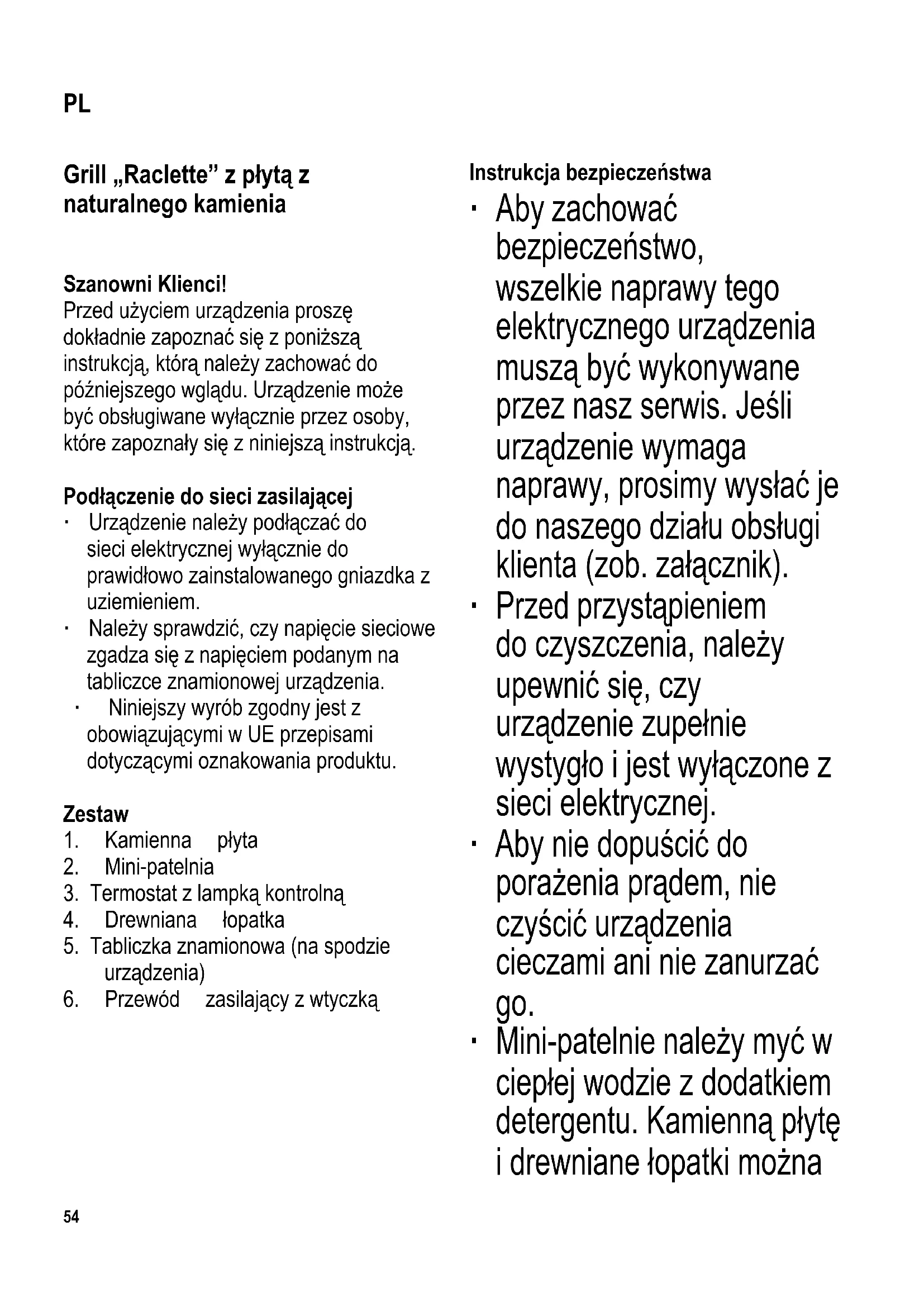 PL

Grill „Raclette” z płytą z naturalnego kamienia

Szanowni Klienci!
Przed użyciem urządzenia proszę dokładnie zapoznać się z poniższą instrukcją, którą należy zachować do późniejszego wglądu. Urządzenie może być obsługiwane wyłącznie przez osoby, które zapoznały się z niniejszą instrukcją.

Podłączenie do sieci zasilającej
· Urządzenie należy podłączać do sieci elektrycznej wyłącznie do prawidłowo zainstalowanego gniazdka z uziemieniem.
· Należy sprawdzić, czy napięcie sieciowe zgadza się z napięciem podanym na tabliczce znamionowej urządzenia.
· Niniejszy wyrób zgodny jest z obowiązującymi w UE przepisami dotyczącymi oznakowania produktu.

Zestaw
1. Kamienna płyta
2. Mini-patelnia
3. Termostat z lampką kontrolną
4. Drewniana łopatka
5. Tabliczka znamionowa (na spodzie urządzenia)
6. Przewód zasilający z wtyczką

Instrukcja bezpieczeństwa
· Aby zachować bezpieczeństwo, wszelkie naprawy tego elektrycznego urządzenia muszą być wykonywane przez nasz serwis. Jeśli urządzenie wymaga naprawy, prosimy wysłać je do naszego działu obsługi klienta (zob. załącznik).
· Przed przystąpieniem do czyszczenia, należy upewnić się, czy urządzenie zupełnie wystygło i jest wyłączone z sieci elektrycznej.
· Aby nie dopuścić do porażenia prądem, nie czyścić urządzenia cieczami ani nie zanurzać go.
· Mini-patelnie należy myć w ciepłej wodzie z dodatkiem detergentu. Kamienną płytę i drewniane łopatki można

54